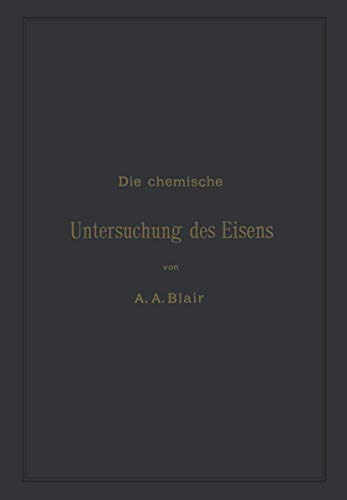 Die chemische

Untersuchung des Eisens

von

A. A. Blair